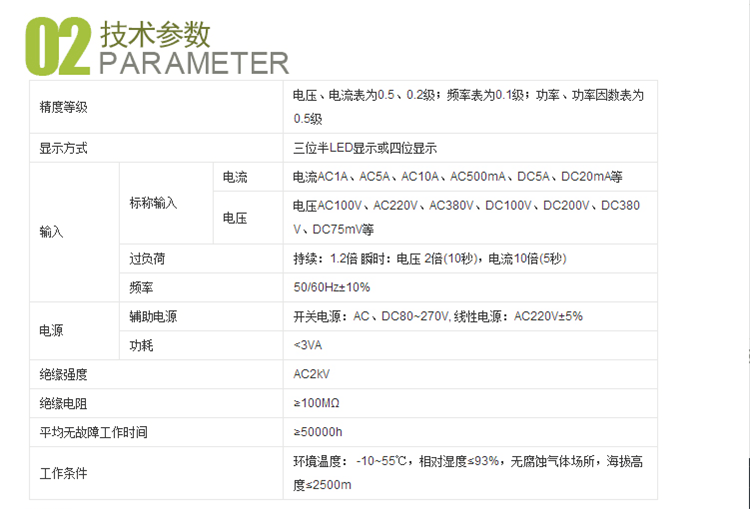 02 技术参数
PARAMETER

| 精度等级 | | | 电压、电流表为0.5、0.2级；频率表为0.1级；功率、功率因数表为0.5级 |
|---|---|---|---|
| 显示方式 | | | 三位半LED显示或四位显示 |
| 输入 | 标称输入 | 电流 | 电流AC1A、AC5A、AC10A、AC500mA、DC5A、DC20mA等 |
| | | 电压 | 电压AC100V、AC220V、AC380V、DC100V、DC200V、DC380V、DC75mV等 |
| | 过负荷 | | 持续：1.2倍 瞬时：电压 2倍(10秒)，电流10倍(5秒) |
| | 频率 | | 50/60Hz±10% |
| 电源 | 辅助电源 | | 开关电源：AC、DC80~270V, 线性电源：AC220V±5% |
| | 功耗 | | <3VA |
| 绝缘强度 | | | AC2kV |
| 绝缘电阻 | | | ≥100MΩ |
| 平均无故障工作时间 | | | ≥50000h |
| 工作条件 | | | 环境温度：-10~55℃，相对湿度≤93%，无腐蚀气体场所，海拔高度≤2500m |